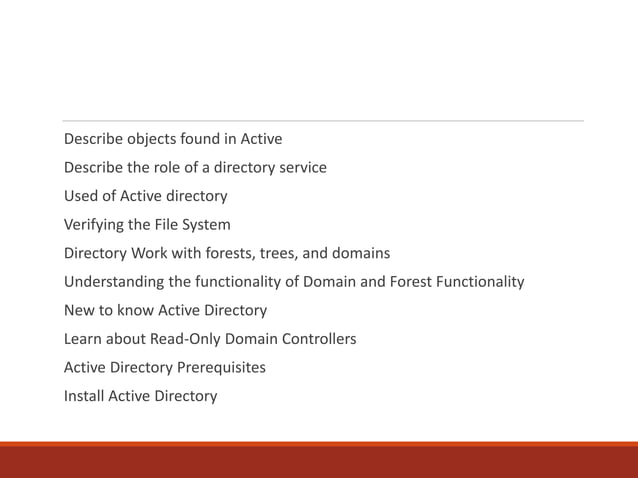 Describe objects found in Active
Describe the role of a directory service
Used of Active directory
Verifying the File System
Directory Work with forests, trees, and domains
Understanding the functionality of Domain and Forest Functionality
New to know Active Directory
Learn about Read-Only Domain Controllers
Active Directory Prerequisites
Install Active Directory